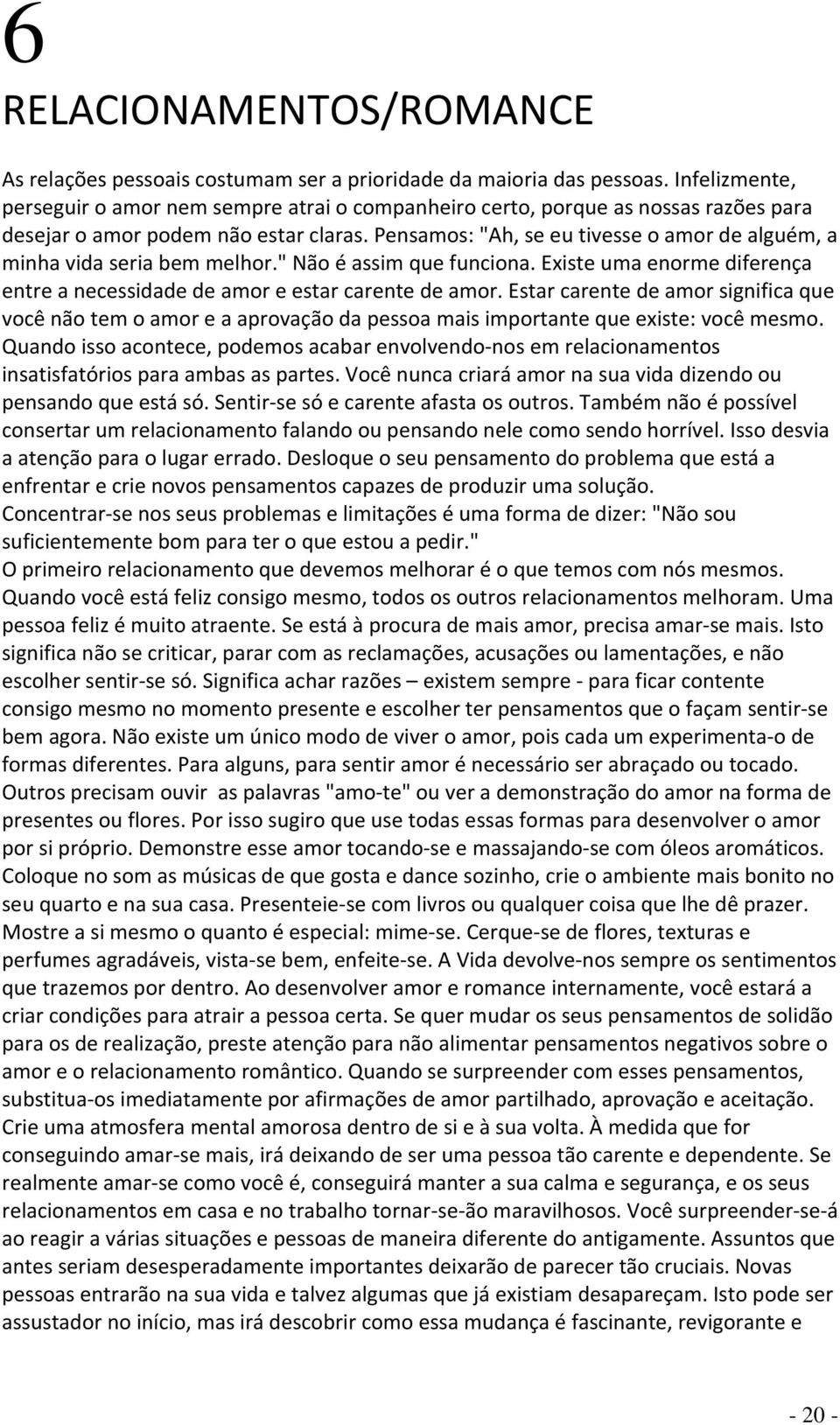 6

RELACIONAMENTOS/ROMANCE

As relações pessoais costumam ser a prioridade da maioria das pessoas. Infelizmente, perseguir o amor nem sempre atrai o companheiro certo, porque as nossas razões para desejar o amor podem não estar claras. Pensamos: "Ah, se eu tivesse o amor de alguém, a minha vida seria bem melhor." Não é assim que funciona. Existe uma enorme diferença entre a necessidade de amor e estar carente de amor. Estar carente de amor significa que você não tem o amor e a aprovação da pessoa mais importante que existe: você mesmo. Quando isso acontece, podemos acabar envolvendo-nos em relacionamentos insatisfatórios para ambas as partes. Você nunca criará amor na sua vida dizendo ou pensando que está só. Sentir-se só e carente afasta os outros. Também não é possível consertar um relacionamento falando ou pensando nele como sendo horrível. Isso desvia a atenção para o lugar errado. Desloque o seu pensamento do problema que está a enfrentar e crie novos pensamentos capazes de produzir uma solução.
Concentrar-se nos seus problemas e limitações é uma forma de dizer: "Não sou suficientemente bom para ter o que estou a pedir."
O primeiro relacionamento que devemos melhorar é o que temos com nós mesmos. Quando você está feliz consigo mesmo, todos os outros relacionamentos melhoram. Uma pessoa feliz é muito atraente. Se está à procura de mais amor, precisa amar-se mais. Isto significa não se criticar, parar com as reclamações, acusações ou lamentações, e não escolher sentir-se só. Significa achar razões – existem sempre - para ficar contente consigo mesmo no momento presente e escolher ter pensamentos que o façam sentir-se bem agora. Não existe um único modo de viver o amor, pois cada um experimenta-o de formas diferentes. Para alguns, para sentir amor é necessário ser abraçado ou tocado. Outros precisam ouvir as palavras "amo-te" ou ver a demonstração do amor na forma de presentes ou flores. Por isso sugiro que use todas essas formas para desenvolver o amor por si próprio. Demonstre esse amor tocando-se e massajando-se com óleos aromáticos. Coloque no som as músicas de que gosta e dance sozinho, crie o ambiente mais bonito no seu quarto e na sua casa. Presenteie-se com livros ou qualquer coisa que lhe dê prazer. Mostre a si mesmo o quanto é especial: mime-se. Cerque-se de flores, texturas e perfumes agradáveis, vista-se bem, enfeite-se. A Vida devolve-nos sempre os sentimentos que trazemos por dentro. Ao desenvolver amor e romance internamente, você estará a criar condições para atrair a pessoa certa. Se quer mudar os seus pensamentos de solidão para os de realização, preste atenção para não alimentar pensamentos negativos sobre o amor e o relacionamento romântico. Quando se surpreender com esses pensamentos, substitua-os imediatamente por afirmações de amor partilhado, aprovação e aceitação. Crie uma atmosfera mental amorosa dentro de si e à sua volta. À medida que for conseguindo amar-se mais, irá deixando de ser uma pessoa tão carente e dependente. Se realmente amar-se como você é, conseguirá manter a sua calma e segurança, e os seus relacionamentos em casa e no trabalho tornar-se-ão maravilhosos. Você surpreender-se-á ao reagir a várias situações e pessoas de maneira diferente do antigamente. Assuntos que antes seriam desesperadamente importantes deixarão de parecer tão cruciais. Novas pessoas entrarão na sua vida e talvez algumas que já existiam desapareçam. Isto pode ser assustador no início, mas irá descobrir como essa mudança é fascinante, revigorante e

- 20 -